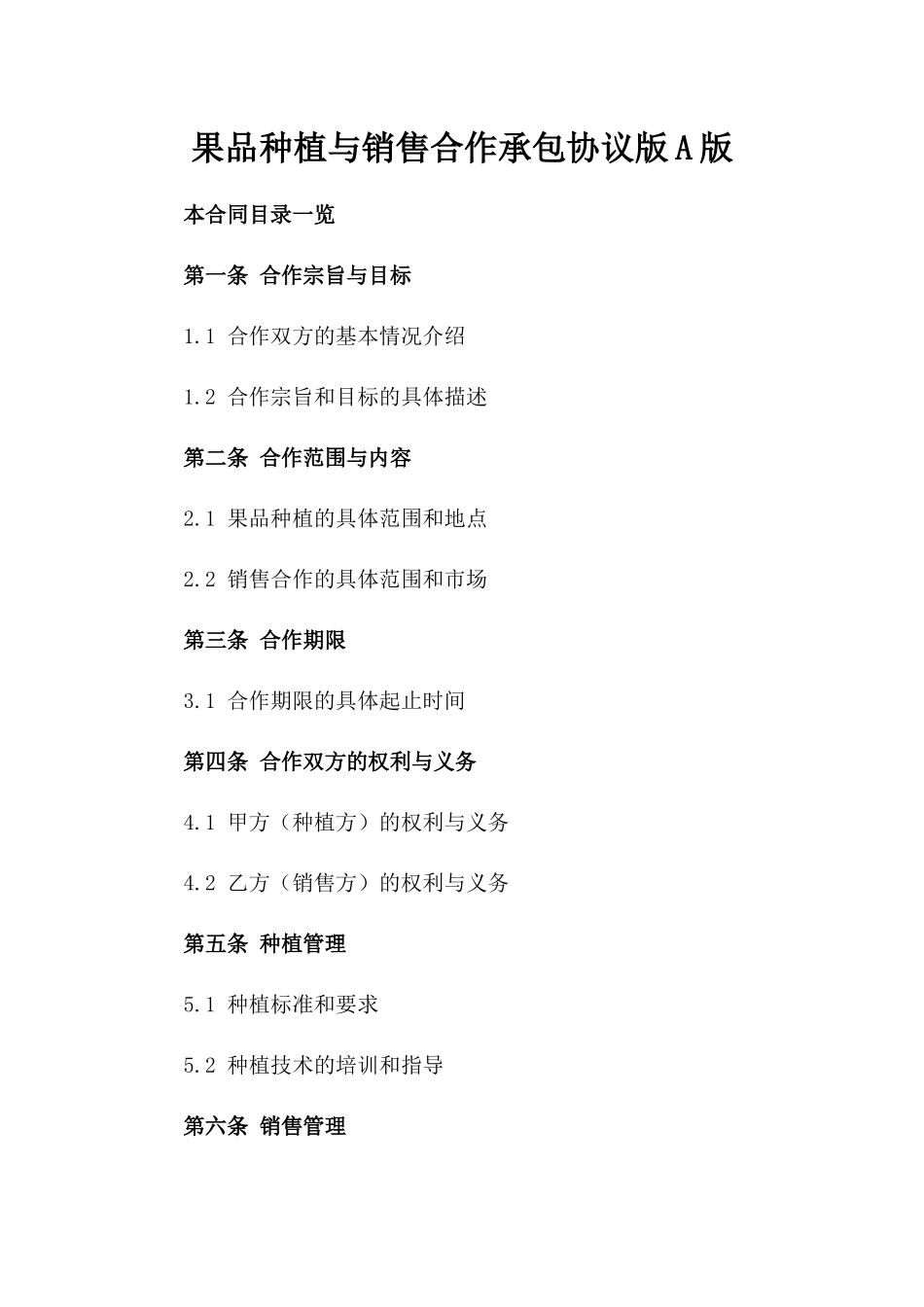 果品种植与销售合作承包协议版A版

本合同目录一览

第一条 合作宗旨与目标

1.1 合作双方的基本情况介绍

1.2 合作宗旨和目标的具体描述

第二条 合作范围与内容

2.1 果品种植的具体范围和地点

2.2 销售合作的具体范围和市场

第三条 合作期限

3.1 合作期限的具体起止时间

第四条 合作双方的权利与义务

4.1 甲方（种植方）的权利与义务

4.2 乙方（销售方）的权利与义务

第五条 种植管理

5.1 种植标准和要求

5.2 种植技术的培训和指导

第六条 销售管理